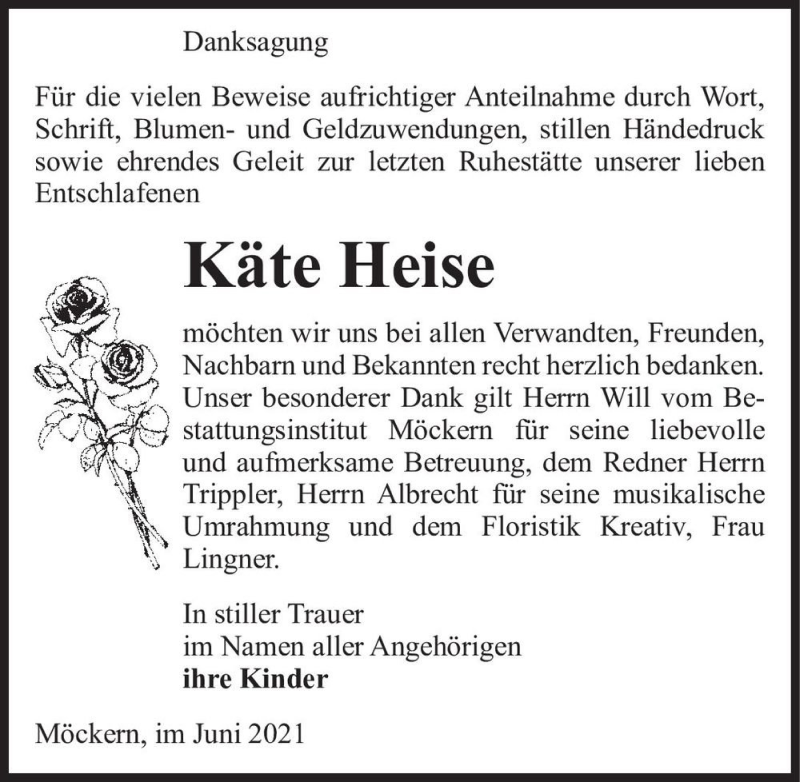 Danksagung

Für die vielen Beweise aufrichtiger Anteilnahme durch Wort, Schrift, Blumen- und Geldzuwendungen, stillen Händedruck sowie ehrendes Geleit zur letzten Ruhestätte unserer lieben Entschlafenen

Käte Heise

möchten wir uns bei allen Verwandten, Freunden, Nachbarn und Bekannten recht herzlich bedanken. Unser besonderer Dank gilt Herrn Will vom Bestattungsinstitut Möckern für seine liebevolle und aufmerksame Betreuung, dem Redner Herrn Trippler, Herrn Albrecht für seine musikalische Umrahmung und dem Floristik Kreativ, Frau Lingner.

In stiller Trauer
im Namen aller Angehörigen
ihre Kinder

Möckern, im Juni 2021